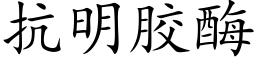 抗明胶酶